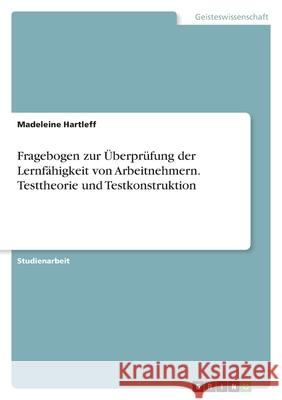 Geisteswissenschaft

Madeleine Hartleff

Fragebogen zur Überprüfung der Lernfähigkeit von Arbeitnehmern. Testtheorie und Testkonstruktion

Studienarbeit

Kraina Książek